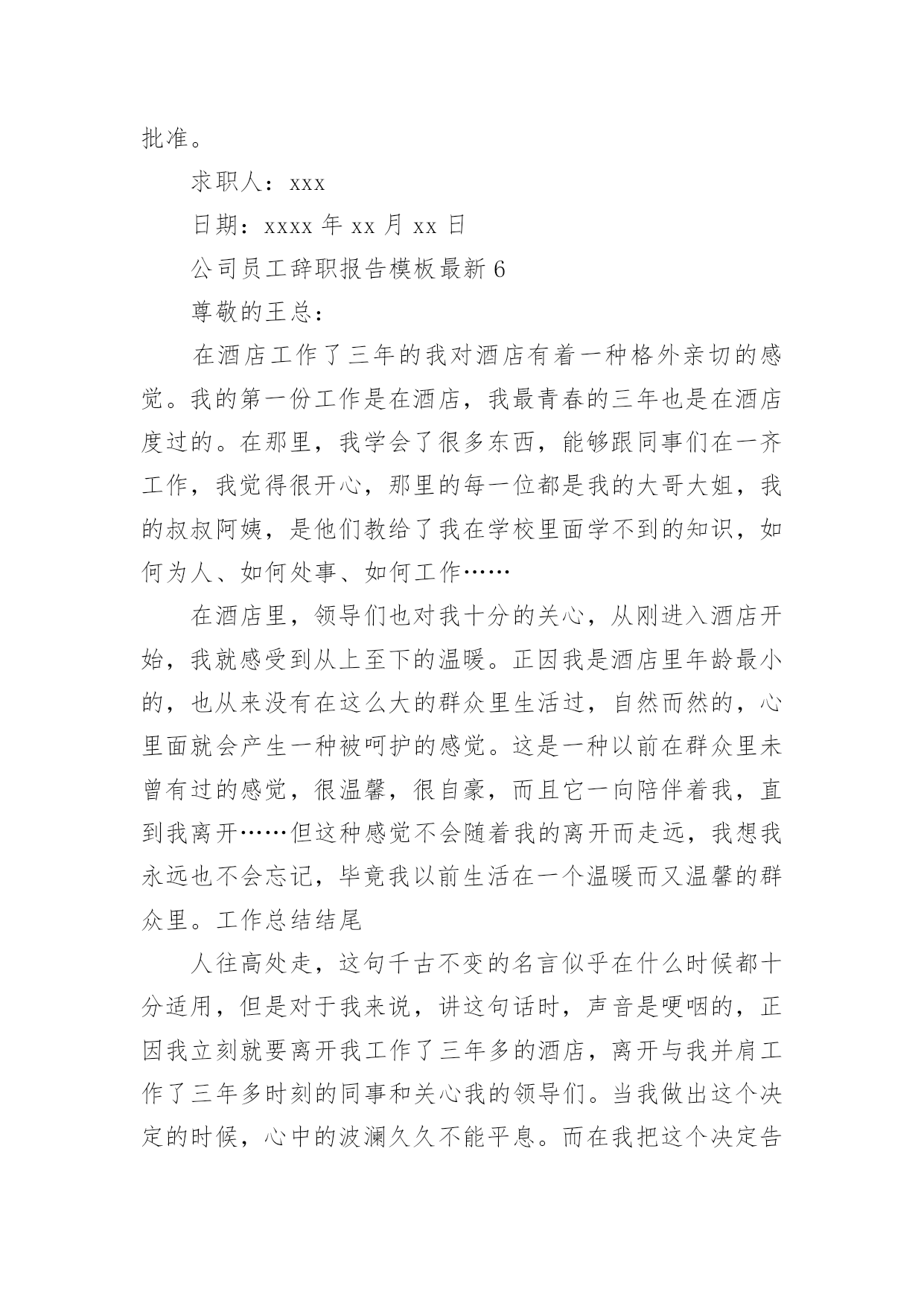 批准。

求职人：xxx

日期：xxxx 年 xx 月 xx 日

公司员工辞职报告模板最新 6

尊敬的王总：

在酒店工作了三年的我对酒店有着一种格外亲切的感觉。我的第一份工作是在酒店，我最青春的三年也是在酒店度过的。在那里，我学会了很多东西，能够跟同事们在一齐工作，我觉得很开心，那里的每一位都是我的大哥大姐，我的叔叔阿姨，是他们教给了我在学校里面学不到的知识，如何为人、如何处事、如何工作……

在酒店里，领导们也对我十分的关心，从刚进入酒店开始，我就感受到从上至下的温暖。正因我是酒店里年龄最小的，也从来没有在这么大的群众里生活过，自然而然的，心里面就会产生一种被呵护的感觉。这是一种以前在群众里未曾有过的感觉，很温馨，很自豪，而且它一向陪伴着我，直到我离开……但这种感觉不会随着我的离开而走远，我想我永远也不会忘记，毕竟我以前生活在一个温暖而又温馨的群众里。工作总结结尾

人往高处走，这句千古不变的名言似乎在什么时候都十分适用，但是对于我来说，讲这句话时，声音是哽咽的，正因我立刻就要离开我工作了三年多的酒店，离开与我并肩工作了三年多时刻的同事和关心我的领导们。当我做出这个决定的时候，心中的波澜久久不能平息。而在我把这个决定告